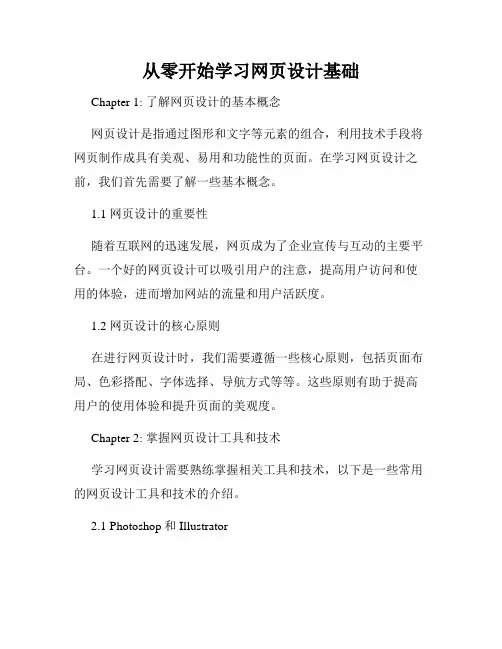 从零开始学习网页设计基础

Chapter 1: 了解网页设计的基本概念

网页设计是指通过图形和文字等元素的组合，利用技术手段将网页制作成具有美观、易用和功能性的页面。在学习网页设计之前，我们首先需要了解一些基本概念。

1.1 网页设计的重要性

随着互联网的迅速发展，网页成为了企业宣传与互动的主要平台。一个好的网页设计可以吸引用户的注意，提高用户访问和使用的体验，进而增加网站的流量和用户活跃度。

1.2 网页设计的核心原则

在进行网页设计时，我们需要遵循一些核心原则，包括页面布局、色彩搭配、字体选择、导航方式等等。这些原则有助于提高用户的使用体验和提升页面的美观度。

Chapter 2: 掌握网页设计工具和技术

学习网页设计需要熟练掌握相关工具和技术，以下是一些常用的网页设计工具和技术的介绍。

2.1 Photoshop 和 Illustrator